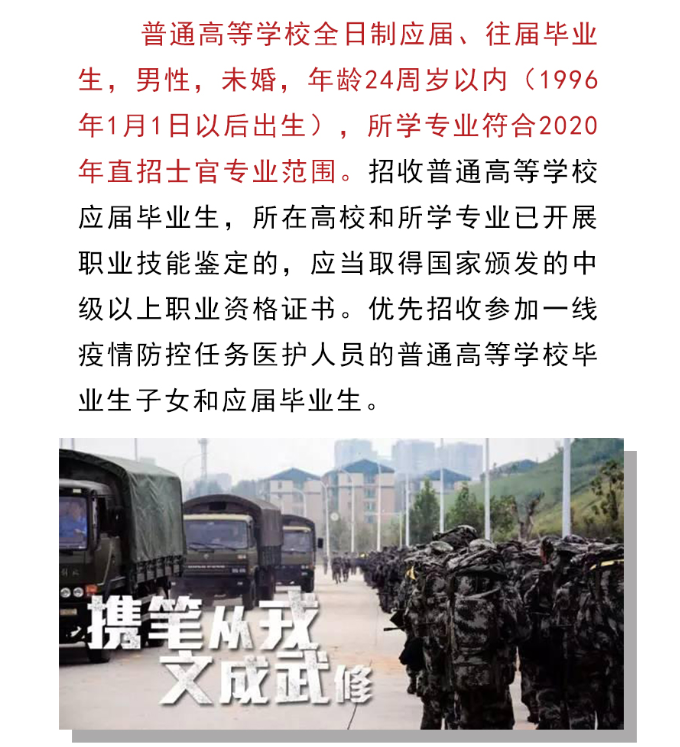 普通高等学校全日制应届、往届毕业生，男性，未婚，年龄24周岁以内（1996年1月1日以后出生），所学专业符合2020年直招士官专业范围。招收普通高等学校应届毕业生，所在高校和所学专业已开展职业技能鉴定的，应当取得国家颁发的中级以上职业资格证书。优先招收参加一线疫情防控任务医护人员的普通高等学校毕业生子女和应届毕业生。

携笔从戎
文成武修